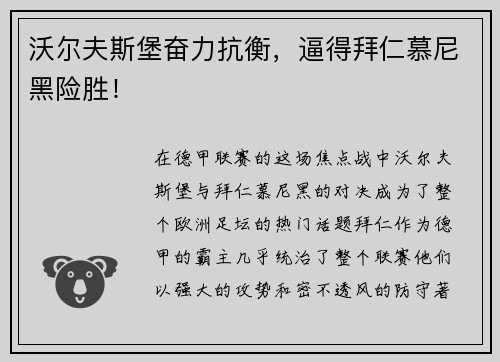 沃尔夫斯堡奋力抗衡，逼得拜仁慕尼黑险胜！

在德甲联赛的这场焦点战中沃尔夫斯堡与拜仁慕尼黑的对决成为了整个欧洲足坛的热门话题拜仁作为德甲的霸主几乎统治了整个联赛他们以强大的攻势和密不透风的防守著